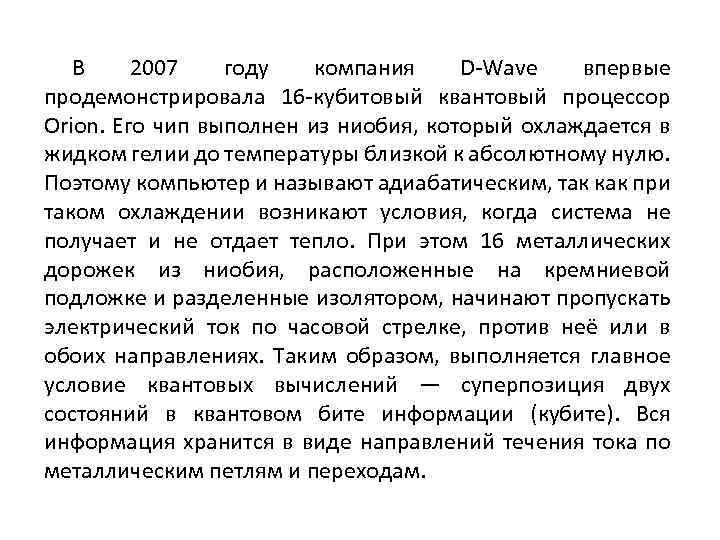 В 2007 году компания D-Wave впервые продемонстрировала 16-кубитовый квантовый процессор Orion. Его чип выполнен из ниобия, который охлаждается в жидком гелии до температуры близкой к абсолютному нулю. Поэтому компьютер и называют адиабатическим, так как при таком охлаждении возникают условия, когда система не получает и не отдает тепло. При этом 16 металлических дорожек из ниобия, расположенные на кремниевой подложке и разделенные изолятором, начинают пропускать электрический ток по часовой стрелке, против неё или в обоих направлениях. Таким образом, выполняется главное условие квантовых вычислений — суперпозиция двух состояний в квантовом бите информации (кубите). Вся информация хранится в виде направлений течения тока по металлическим петлям и переходам.